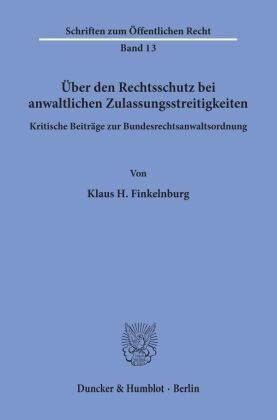 Schriften zum Öffentlichen Recht
Band 13

Über den Rechtsschutz bei anwaltlichen Zulassungsstreitigkeiten

Kritische Beiträge zur Bundesrechtsanwaltsordnung

Von

Klaus H. Finkelnburg

Duncker & Humblot · Berlin